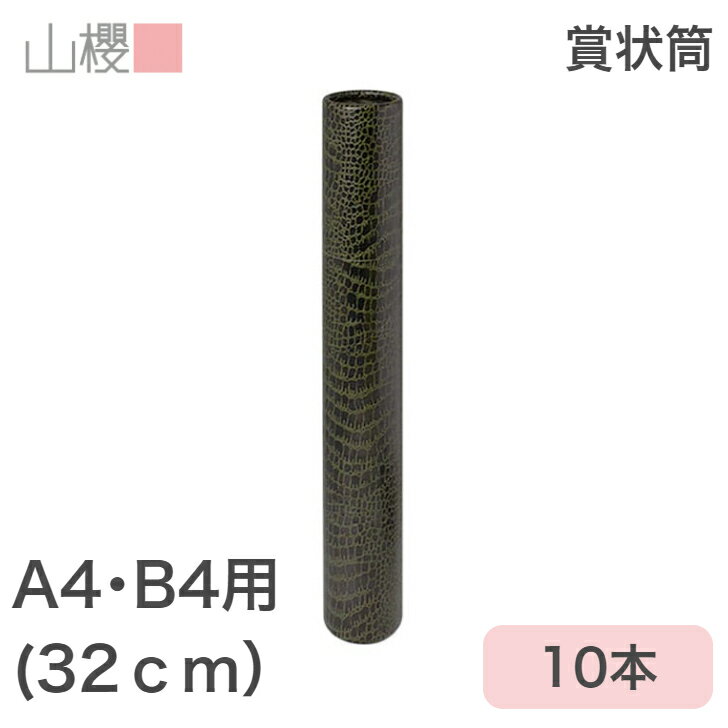 山櫻

賞状筒

A4・B4用
(32ｃｍ)

10本